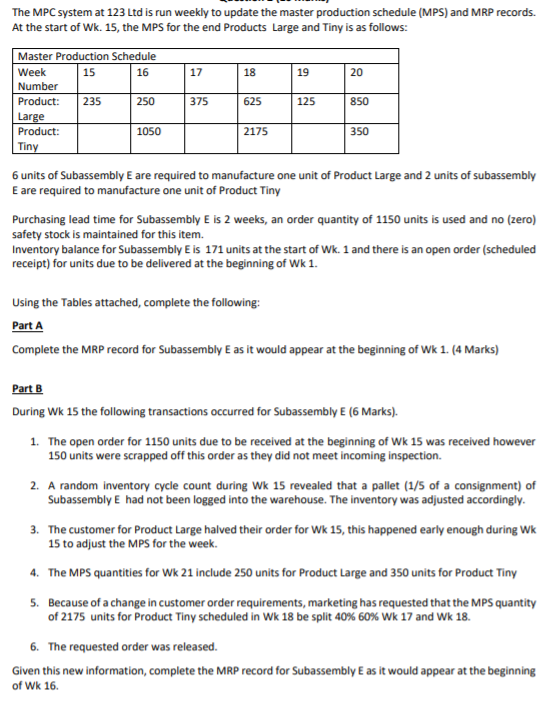 The MPC system at 123 Ltd is run weekly to update the master production schedule (MPS) and MRP records. At the start of Wk. 15, the MPS for the end Products Large and Tiny is as follows:

| Master Production Schedule | | | | | | |
|---|---|---|---|---|---|---|
| Week Number | 15 | 16 | 17 | 18 | 19 | 20 |
| Product: Large | 235 | 250 | 375 | 625 | 125 | 850 |
| Product: Tiny | | 1050 | | 2175 | | 350 |

6 units of Subassembly E are required to manufacture one unit of Product Large and 2 units of subassembly E are required to manufacture one unit of Product Tiny

Purchasing lead time for Subassembly E is 2 weeks, an order quantity of 1150 units is used and no (zero) safety stock is maintained for this item.
Inventory balance for Subassembly E is 171 units at the start of Wk. 1 and there is an open order (scheduled receipt) for units due to be delivered at the beginning of Wk 1.

Using the Tables attached, complete the following:

Part A

Complete the MRP record for Subassembly E as it would appear at the beginning of Wk 1. (4 Marks)

Part B

During Wk 15 the following transactions occurred for Subassembly E (6 Marks).

1. The open order for 1150 units due to be received at the beginning of Wk 15 was received however 150 units were scrapped off this order as they did not meet incoming inspection.

2. A random inventory cycle count during Wk 15 revealed that a pallet (1/5 of a consignment) of Subassembly E had not been logged into the warehouse. The inventory was adjusted accordingly.

3. The customer for Product Large halved their order for Wk 15, this happened early enough during Wk 15 to adjust the MPS for the week.

4. The MPS quantities for Wk 21 include 250 units for Product Large and 350 units for Product Tiny

5. Because of a change in customer order requirements, marketing has requested that the MPS quantity of 2175 units for Product Tiny scheduled in Wk 18 be split 40% 60% Wk 17 and Wk 18.

6. The requested order was released.

Given this new information, complete the MRP record for Subassembly E as it would appear at the beginning of Wk 16.